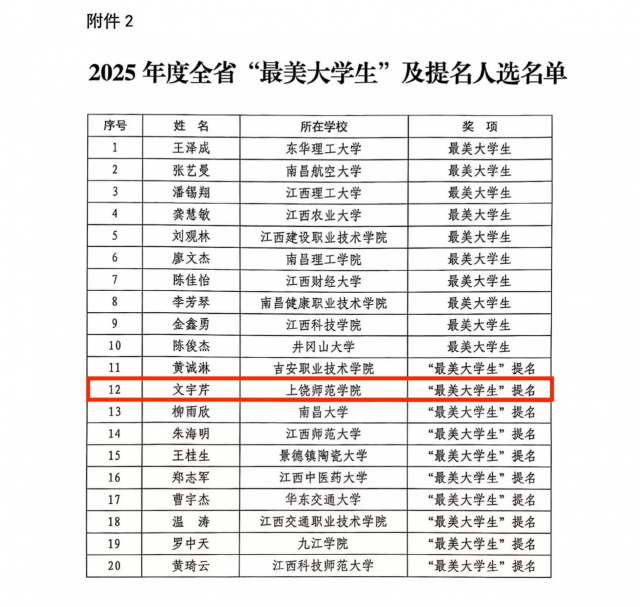 附件 2

2025 年度全省“最美大学生”及提名人选名单

| 序号 | 姓 名 | 所在学校 | 奖 项 |
|---|---|---|---|
| 1 | 王泽成 | 东华理工大学 | 最美大学生 |
| 2 | 张艺曼 | 南昌航空大学 | 最美大学生 |
| 3 | 潘锡翔 | 江西理工大学 | 最美大学生 |
| 4 | 龚慧敏 | 江西农业大学 | 最美大学生 |
| 5 | 刘观林 | 江西建设职业技术学院 | 最美大学生 |
| 6 | 廖文杰 | 南昌理工学院 | 最美大学生 |
| 7 | 陈佳怡 | 江西财经大学 | 最美大学生 |
| 8 | 李芳琴 | 南昌健康职业技术学院 | 最美大学生 |
| 9 | 金鑫勇 | 江西科技学院 | 最美大学生 |
| 10 | 陈俊杰 | 井冈山大学 | 最美大学生 |
| 11 | 黄诚淋 | 吉安职业技术学院 | “最美大学生”提名 |
| 12 | 文宇芹 | 上饶师范学院 | “最美大学生”提名 |
| 13 | 柳雨欣 | 南昌大学 | “最美大学生”提名 |
| 14 | 朱海明 | 江西师范大学 | “最美大学生”提名 |
| 15 | 王桂生 | 景德镇陶瓷大学 | “最美大学生”提名 |
| 16 | 郑志军 | 江西中医药大学 | “最美大学生”提名 |
| 17 | 曹宇杰 | 华东交通大学 | “最美大学生”提名 |
| 18 | 温 涛 | 江西交通职业技术学院 | “最美大学生”提名 |
| 19 | 罗中天 | 九江学院 | “最美大学生”提名 |
| 20 | 黄琦云 | 江西科技师范大学 | “最美大学生”提名 |